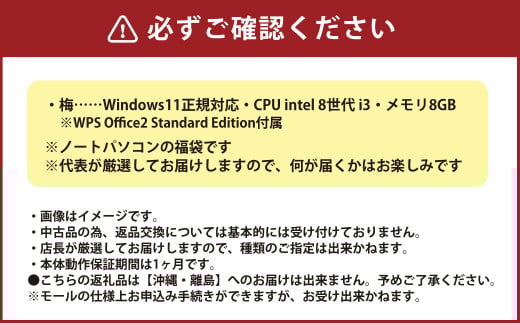 必ずご確認ください

・梅……Windows11正規対応・CPU intel 8世代 i3・メモリ8GB
※WPS Office2 Standard Edition付属

※ノートパソコンの福袋です
※代表が厳選してお届けしますので、何が届くかはお楽しみです

・画像はイメージです。
・中古品の為、返品交換については基本的には受け付けておりません。
・店長が厳選してお届けしますので、種類のご指定は出来かねます。
・本体動作保証期間は1ヶ月です。
●こちらの返礼品は【沖縄・離島】へのお届けは出来ません。予めご了承ください。
※モールの仕様上お申込み手続きができますが、お受け出来かねます。